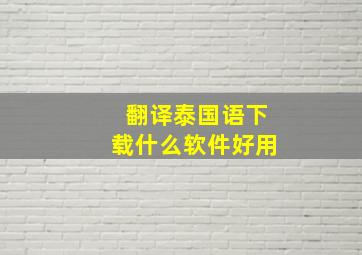 翻译泰国语下载什么软件好用